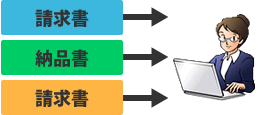 請求書

納品書

請求書